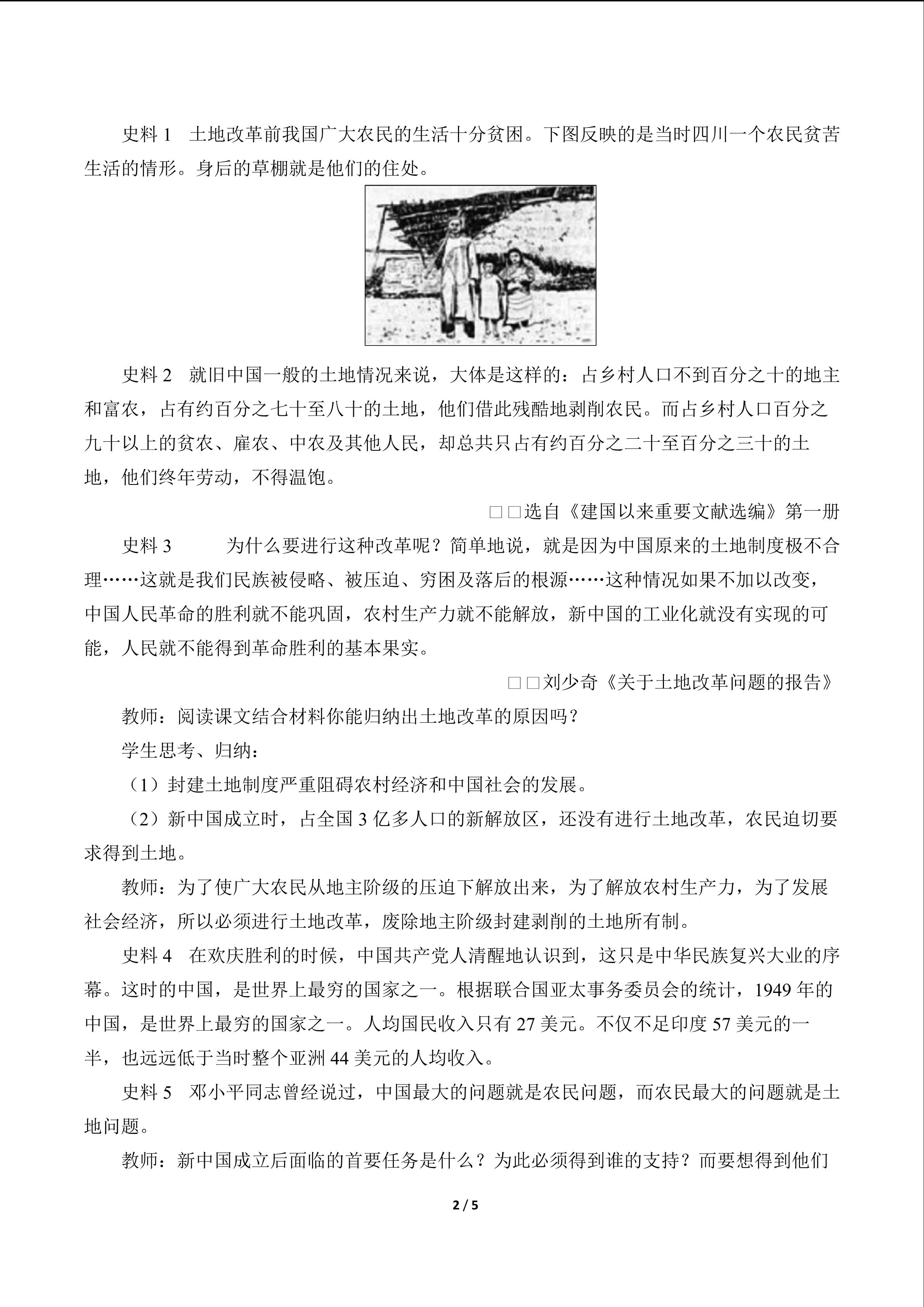 史料1 土地改革前我国广大农民的生活十分贫困。下图反映的是当时四川一个农民贫苦生活的情形。身后的草棚就是他们的住处。

史料2 就旧中国一般的土地情况来说，大体是这样的：占乡村人口不到百分之十的地主和富农，占有约百分之七十至八十的土地，他们借此残酷地剥削农民。而占乡村人口百分之九十以上的贫农、雇农、中农及其他人民，却总共只占有约百分之二十至百分之三十的土地，他们终年劳动，不得温饱。

□□选自《建国以来重要文献选编》第一册

史料3 为什么要进行这种改革呢？简单地说，就是因为中国原来的土地制度极不合理……这就是我们民族被侵略、被压迫、穷困及落后的根源……这种情况如果不加以改变，中国人民革命的胜利就不能巩固，农村生产力就不能解放，新中国的工业化就没有实现的可能，人民就不能得到革命胜利的基本果实。

□□刘少奇《关于土地改革问题的报告》

教师：阅读课文结合材料你能归纳出土地改革的原因吗？

学生思考、归纳：

（1）封建土地制度严重阻碍农村经济和中国社会的发展。

（2）新中国成立时，占全国3亿多人口的新解放区，还没有进行土地改革，农民迫切要求得到土地。

教师：为了使广大农民从地主阶级的压迫下解放出来，为了解放农村生产力，为了发展社会经济，所以必须进行土地改革，废除地主阶级封建剥削的土地所有制。

史料4 在欢庆胜利的时候，中国共产党人清醒地认识到，这只是中华民族复兴大业的序幕。这时的中国，是世界上最穷的国家之一。根据联合国亚太事务委员会的统计，1949年的中国，是世界上最穷的国家之一。人均国民收入只有27美元。不仅不足印度57美元的一半，也远远低于当时整个亚洲44美元的人均收入。

史料5 邓小平同志曾经说过，中国最大的问题就是农民问题，而农民最大的问题就是土地问题。

教师：新中国成立后面临的首要任务是什么？为此必须得到谁的支持？而要想得到他们

2 / 5